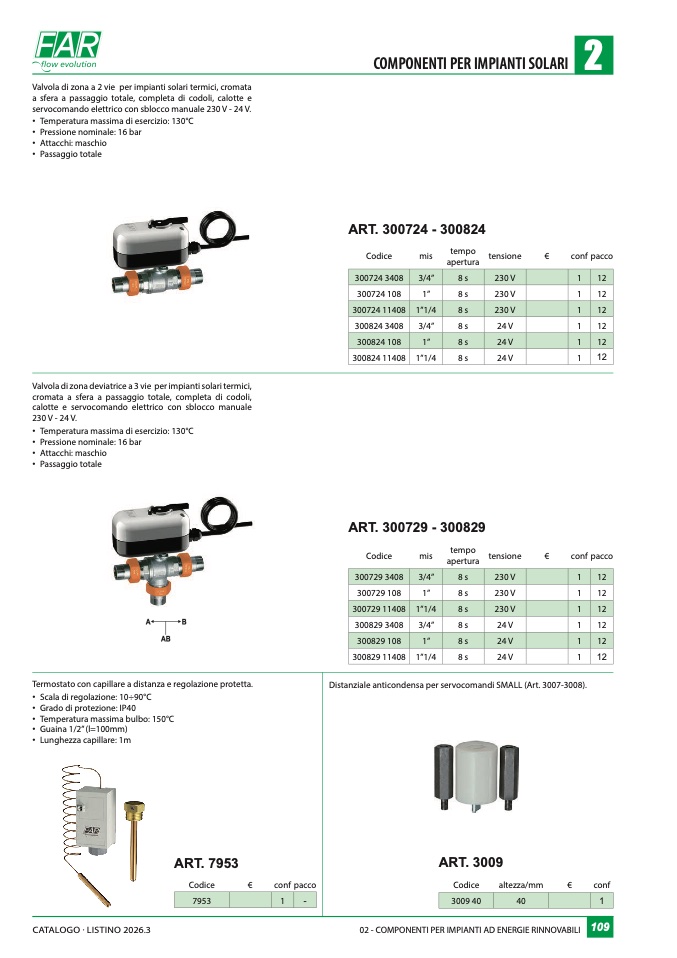 FAR
flow evolution

COMPONENTI PER IMPIANTI SOLARI 2

Valvola di zona a 2 vie per impianti solari termici, cromata a sfera a passaggio totale, completa di codoli, calotte e servocomando elettrico con sblocco manuale 230 V - 24 V.
• Temperatura massima di esercizio: 130°C
• Pressione nominale: 16 bar
• Attacchi: maschio
• Passaggio totale

ART. 300724 - 300824

| Codice | mis | tempo apertura | tensione | € | conf | pacco |
|---|---|---|---|---|---|---|
| 300724 3408 | 3/4" | 8 s | 230 V | | 1 | 12 |
| 300724 108 | 1" | 8 s | 230 V | | 1 | 12 |
| 300724 11408 | 1"1/4 | 8 s | 230 V | | 1 | 12 |
| 300824 3408 | 3/4" | 8 s | 24 V | | 1 | 12 |
| 300824 108 | 1" | 8 s | 24 V | | 1 | 12 |
| 300824 11408 | 1"1/4 | 8 s | 24 V | | 1 | 12 |

Valvola di zona deviatrice a 3 vie per impianti solari termici, cromata a sfera a passaggio totale, completa di codoli, calotte e servocomando elettrico con sblocco manuale 230 V - 24 V.
• Temperatura massima di esercizio: 130°C
• Pressione nominale: 16 bar
• Attacchi: maschio
• Passaggio totale

A B
AB

ART. 300729 - 300829

| Codice | mis | tempo apertura | tensione | € | conf | pacco |
|---|---|---|---|---|---|---|
| 300729 3408 | 3/4" | 8 s | 230 V | | 1 | 12 |
| 300729 108 | 1" | 8 s | 230 V | | 1 | 12 |
| 300729 11408 | 1"1/4 | 8 s | 230 V | | 1 | 12 |
| 300829 3408 | 3/4" | 8 s | 24 V | | 1 | 12 |
| 300829 108 | 1" | 8 s | 24 V | | 1 | 12 |
| 300829 11408 | 1"1/4 | 8 s | 24 V | | 1 | 12 |

Termostato con capillare a distanza e regolazione protetta.
• Scala di regolazione: 10÷90°C
• Grado di protezione: IP40
• Temperatura massima bulbo: 150°C
• Guaina 1/2" (l=100mm)
• Lunghezza capillare: 1m

ART. 7953

| Codice | € | conf | pacco |
|---|---|---|---|
| 7953 | | 1 | - |

Distanziale anticondensa per servocomandi SMALL (Art. 3007-3008).

ART. 3009

| Codice | altezza/mm | € | conf |
|---|---|---|---|
| 3009 40 | 40 | | 1 |

CATALOGO · LISTINO 2026.3
02 - COMPONENTI PER IMPIANTI AD ENERGIE RINNOVABILI 109